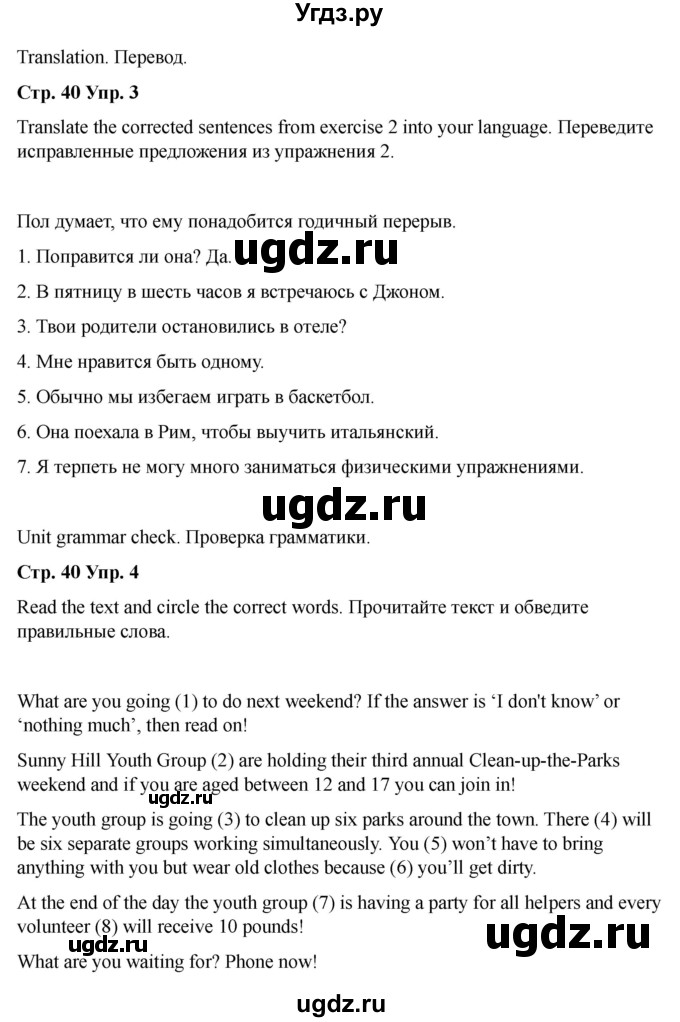 Угдз.ру

Translation. Перевод.

Стр. 40 Упр. 3

Translate the corrected sentences from exercise 2 into your language. Переведите исправленные предложения из упражнения 2.

Пол думает, что ему понадобится годичный перерыв.

1. Поправится ли она? Да.

2. В пятницу в шесть часов я встречаюсь с Джоном.

3. Твои родители остановились в отеле?

4. Мне нравится быть одному.

5. Обычно мы избегаем играть в баскетбол.

6. Она поехала в Рим, чтобы выучить итальянский.

7. Я терпеть не могу много заниматься физическими упражнениями.

Unit grammar check. Проверка грамматики.

Стр. 40 Упр. 4

Read the text and circle the correct words. Прочитайте текст и обведите правильные слова.

What are you going (1) to do next weekend? If the answer is 'I don't know' or 'nothing much', then read on!

Sunny Hill Youth Group (2) are holding their third annual Clean-up-the-Parks weekend and if you are aged between 12 and 17 you can join in!

The youth group is going (3) to clean up six parks around the town. There (4) will be six separate groups working simultaneously. You (5) won't have to bring anything with you but wear old clothes because (6) you'll get dirty.

At the end of the day the youth group (7) is having a party for all helpers and every volunteer (8) will receive 10 pounds!

What are you waiting for? Phone now!

ugdz.ru